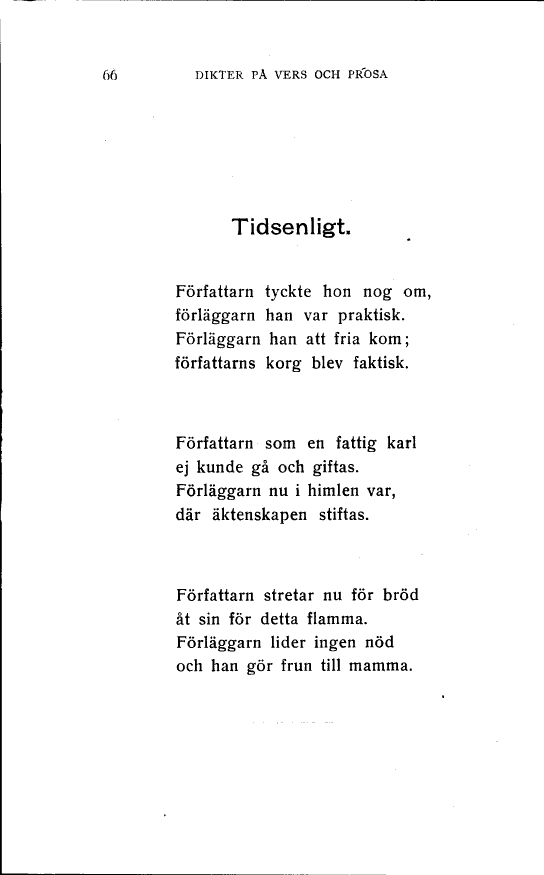 66 DIKTER PÅ VERS OCH PROSA

Tidsenligt.

Författarn tyckte hon nog om,
förläggarn han var praktisk.
Förläggarn han att fria kom;
författarns korg blev faktisk.

Författarn som en fattig karl
ej kunde gå och giftas.
Förläggarn nu i himlen var,
där äktenskapen stiftas.

Författarn stretar nu för bröd
åt sin för detta flamma.
Förläggarn lider ingen nöd
och han gör frun till mamma.